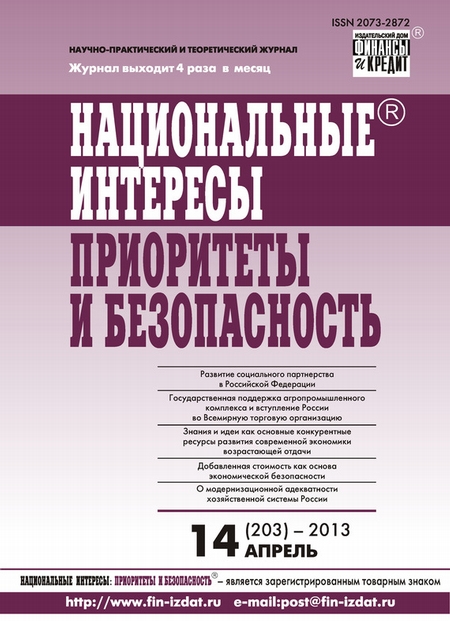 ISSN 2073-2872

ИЗДАТЕЛЬСКИЙ ДОМ ФИНАНСЫ И КРЕДИТ ®

НАУЧНО-ПРАКТИЧЕСКИЙ И ТЕОРЕТИЧЕСКИЙ ЖУРНАЛ

Журнал выходит 4 раза в месяц

НАЦИОНАЛЬНЫЕ® ИНТЕРЕСЫ

ПРИОРИТЕТЫ И БЕЗОПАСНОСТЬ

Развитие социального партнерства в Российской Федерации

Государственная поддержка агропромышленного комплекса и вступление России во Всемирную торговую организацию

Знания и идеи как основные конкурентные ресурсы развития современной экономики возрастающей отдачи

Добавленная стоимость как основа экономической безопасности

О модернизационной адекватности хозяйственной системы России

14 (203) – 2013 АПРЕЛЬ

НАЦИОНАЛЬНЫЕ ИНТЕРЕСЫ: ПРИОРИТЕТЫ И БЕЗОПАСНОСТЬ® – является зарегистрированным товарным знаком

http://www.fin-izdat.ru e-mail:post@fin-izdat.ru